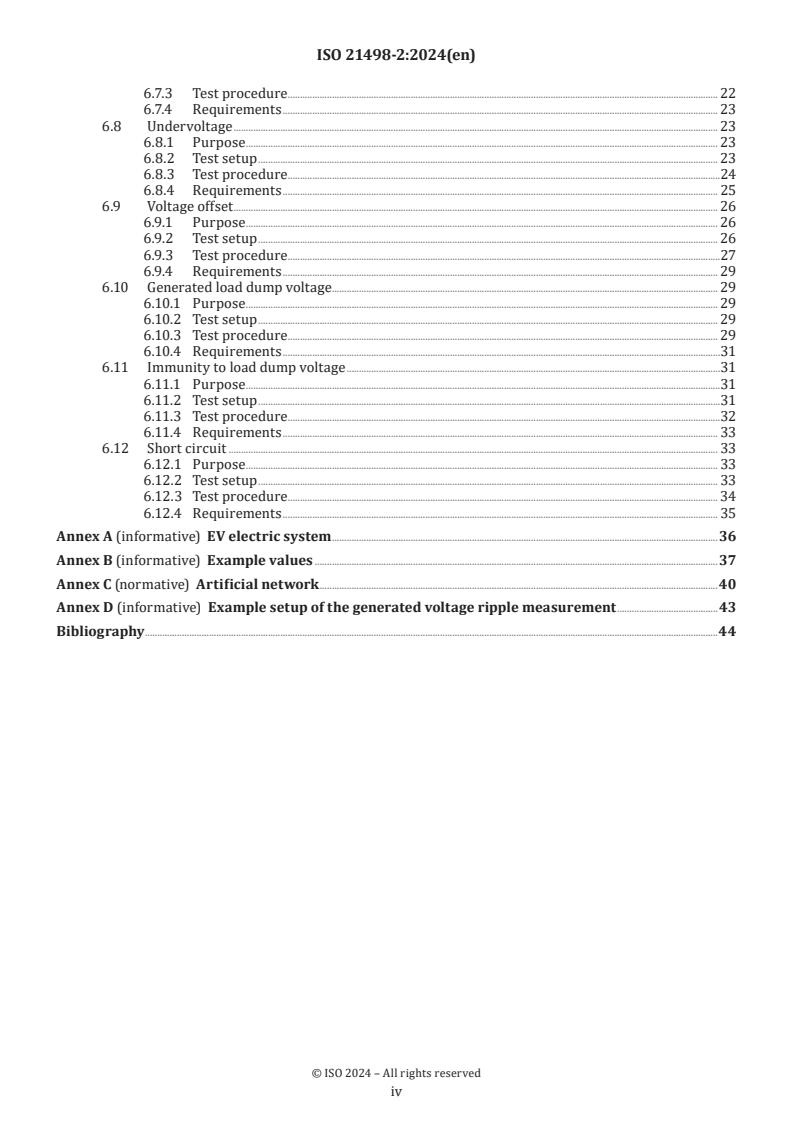 ISO 21498-2:2024(en)

6.7.3 Test procedure 22
6.7.4 Requirements 23
6.8 Undervoltage 23
6.8.1 Purpose 23
6.8.2 Test setup 23
6.8.3 Test procedure 24
6.8.4 Requirements 25
6.9 Voltage offset 26
6.9.1 Purpose 26
6.9.2 Test setup 26
6.9.3 Test procedure 27
6.9.4 Requirements 29
6.10 Generated load dump voltage 29
6.10.1 Purpose 29
6.10.2 Test setup 29
6.10.3 Test procedure 29
6.10.4 Requirements 31
6.11 Immunity to load dump voltage 31
6.11.1 Purpose 31
6.11.2 Test setup 31
6.11.3 Test procedure 32
6.11.4 Requirements 33
6.12 Short circuit 33
6.12.1 Purpose 33
6.12.2 Test setup 33
6.12.3 Test procedure 34
6.12.4 Requirements 35

Annex A (informative) EV electric system 36

Annex B (informative) Example values 37

Annex C (normative) Artificial network 40

Annex D (informative) Example setup of the generated voltage ripple measurement 43

Bibliography 44

© ISO 2024 – All rights reserved
iv